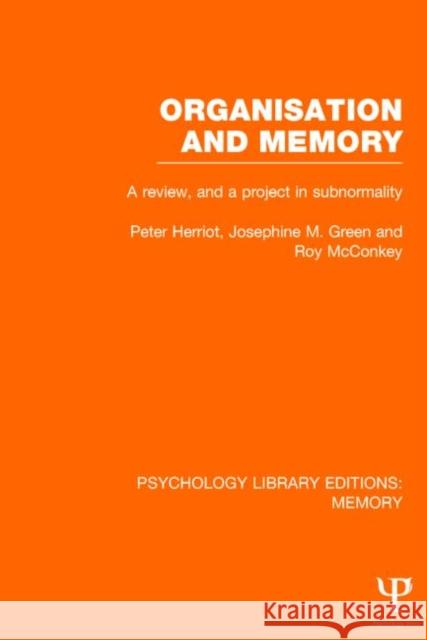 ORGANISATION AND MEMORY

A review, and a project in subnormality

Peter Herriot, Josephine M. Green and Roy McConkey

PSYCHOLOGY LIBRARY EDITIONS: MEMORY

Ψ